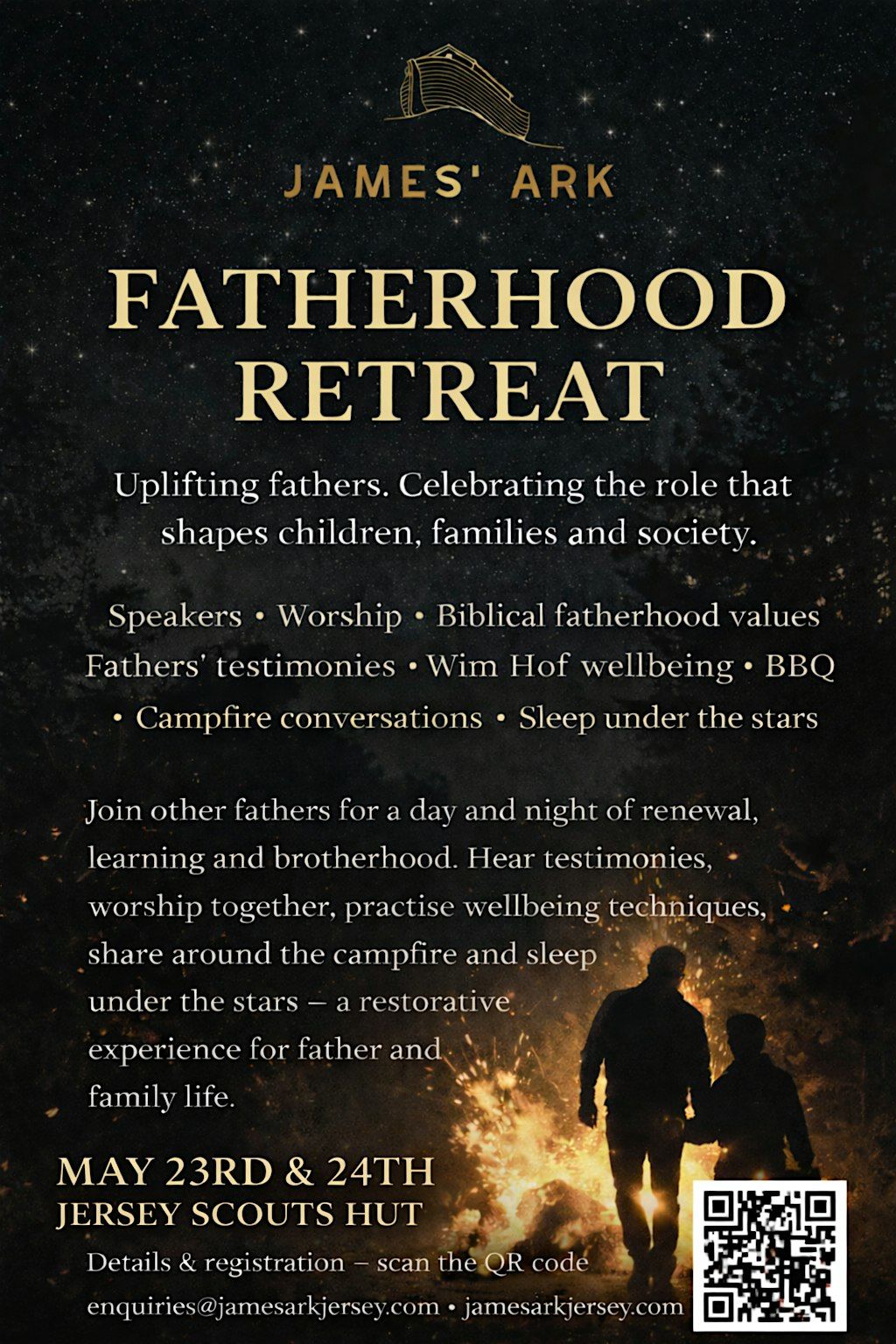 JAMES' ARK

FATHERHOOD RETREAT

Uplifting fathers. Celebrating the role that shapes children, families and society.

Speakers • Worship • Biblical fatherhood values
Fathers' testimonies • Wim Hof wellbeing • BBQ
• Campfire conversations • Sleep under the stars

Join other fathers for a day and night of renewal, learning and brotherhood. Hear testimonies, worship together, practise wellbeing techniques, share around the campfire and sleep under the stars – a restorative experience for father and family life.

MAY 23RD & 24TH
JERSEY SCOUTS HUT

Details & registration – scan the QR code
enquiries@jamesarkjersey.com • jamesarkjersey.com